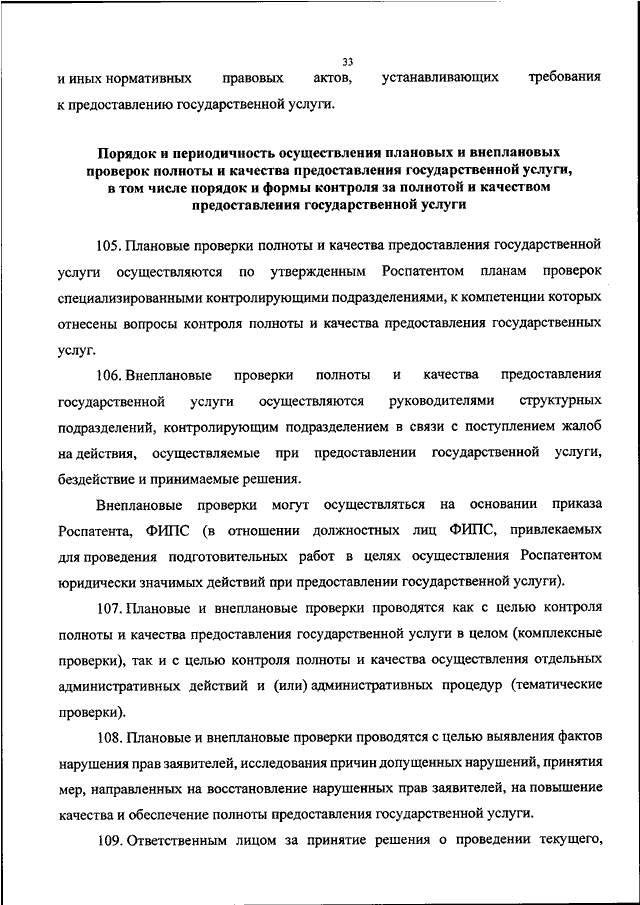 33

и иных нормативных правовых актов, устанавливающих требования к предоставлению государственной услуги.

Порядок и периодичность осуществления плановых и внеплановых проверок полноты и качества предоставления государственной услуги, в том числе порядок и формы контроля за полнотой и качеством предоставления государственной услуги

105. Плановые проверки полноты и качества предоставления государственной услуги осуществляются по утвержденным Роспатентом планам проверок специализированными контролирующими подразделениями, к компетенции которых отнесены вопросы контроля полноты и качества предоставления государственных услуг.

106. Внеплановые проверки полноты и качества предоставления государственной услуги осуществляются руководителями структурных подразделений, контролирующим подразделением в связи с поступлением жалоб на действия, осуществляемые при предоставлении государственной услуги, бездействие и принимаемые решения.

Внеплановые проверки могут осуществляться на основании приказа Роспатента, ФИПС (в отношении должностных лиц ФИПС, привлекаемых для проведения подготовительных работ в целях осуществления Роспатентом юридически значимых действий при предоставлении государственной услуги).

107. Плановые и внеплановые проверки проводятся как с целью контроля полноты и качества предоставления государственной услуги в целом (комплексные проверки), так и с целью контроля полноты и качества осуществления отдельных административных действий и (или) административных процедур (тематические проверки).

108. Плановые и внеплановые проверки проводятся с целью выявления фактов нарушения прав заявителей, исследования причин допущенных нарушений, принятия мер, направленных на восстановление нарушенных прав заявителей, на повышение качества и обеспечение полноты предоставления государственной услуги.

109. Ответственным лицом за принятие решения о проведении текущего,